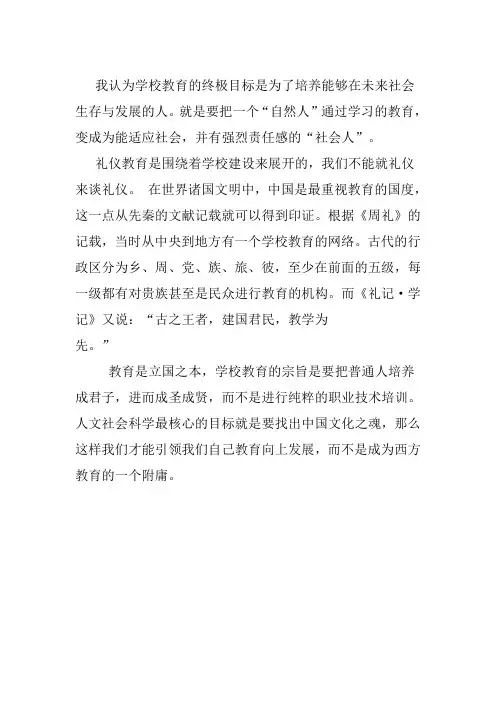 我认为学校教育的终极目标是为了培养能够在未来社会生存与发展的人。就是要把一个“自然人”通过学习的教育，变成为能适应社会，并有强烈责任感的“社会人”。

礼仪教育是围绕着学校建设来展开的，我们不能就礼仪来谈礼仪。 在世界诸国文明中，中国是最重视教育的国度，这一点从先秦的文献记载就可以得到印证。根据《周礼》的记载，当时从中央到地方有一个学校教育的网络。古代的行政区分为乡、周、党、族、旅、彼，至少在前面的五级，每一级都有对贵族甚至是民众进行教育的机构。而《礼记·学记》又说：“古之王者，建国君民，教学为先。”

教育是立国之本，学校教育的宗旨是要把普通人培养成君子，进而成圣成贤，而不是进行纯粹的职业技术培训。人文社会科学最核心的目标就是要找出中国文化之魂，那么这样我们才能引领我们自己教育向上发展，而不是成为西方教育的一个附庸。